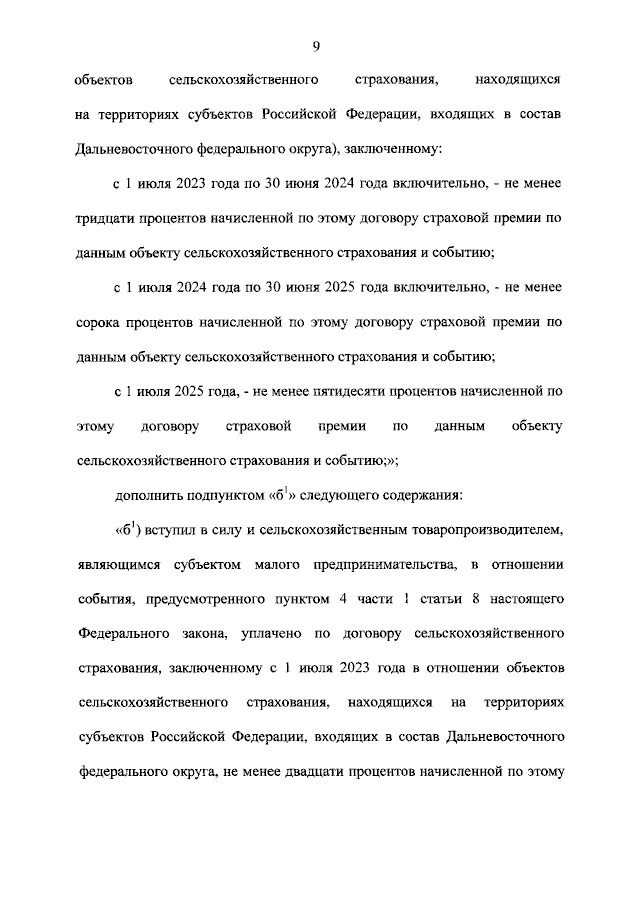 9

объектов сельскохозяйственного страхования, находящихся на территориях субъектов Российской Федерации, входящих в состав Дальневосточного федерального округа), заключенному:

с 1 июля 2023 года по 30 июня 2024 года включительно, - не менее тридцати процентов начисленной по этому договору страховой премии по данным объекту сельскохозяйственного страхования и событию;

с 1 июля 2024 года по 30 июня 2025 года включительно, - не менее сорока процентов начисленной по этому договору страховой премии по данным объекту сельскохозяйственного страхования и событию;

с 1 июля 2025 года, - не менее пятидесяти процентов начисленной по этому договору страховой премии по данным объекту сельскохозяйственного страхования и событию;»;

дополнить подпунктом «б$^1$» следующего содержания:

«б$^1$) вступил в силу и сельскохозяйственным товаропроизводителем, являющимся субъектом малого предпринимательства, в отношении события, предусмотренного пунктом 4 части 1 статьи 8 настоящего Федерального закона, уплачено по договору сельскохозяйственного страхования, заключенному с 1 июля 2023 года в отношении объектов сельскохозяйственного страхования, находящихся на территориях субъектов Российской Федерации, входящих в состав Дальневосточного федерального округа, не менее двадцати процентов начисленной по этому